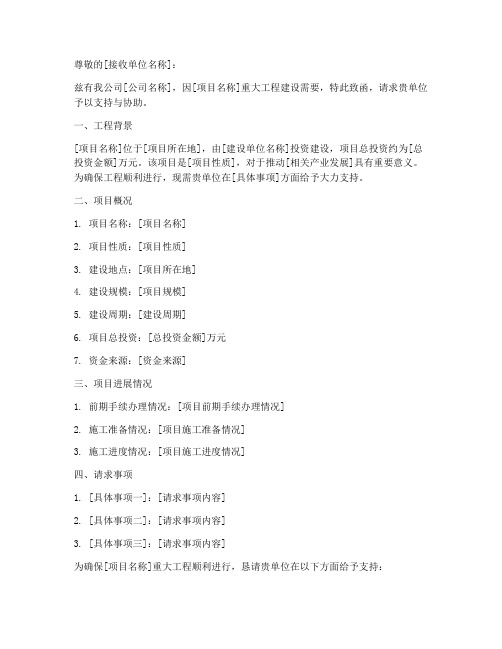 尊敬的[接收单位名称]：

兹有我公司[公司名称]，因[项目名称]重大工程建设需要，特此致函，请求贵单位予以支持与协助。

一、工程背景

[项目名称]位于[项目所在地]，由[建设单位名称]投资建设，项目总投资约为[总投资金额]万元。该项目是[项目性质]，对于推动[相关产业发展]具有重要意义。为确保工程顺利进行，现需贵单位在[具体事项]方面给予大力支持。

二、项目概况

1. 项目名称：[项目名称]

2. 项目性质：[项目性质]

3. 建设地点：[项目所在地]

4. 建设规模：[项目规模]

5. 建设周期：[建设周期]

6. 项目总投资：[总投资金额]万元

7. 资金来源：[资金来源]

三、项目进展情况

1. 前期手续办理情况：[项目前期手续办理情况]

2. 施工准备情况：[项目施工准备情况]

3. 施工进度情况：[项目施工进度情况]

四、请求事项

1. [具体事项一]：[请求事项内容]

2. [具体事项二]：[请求事项内容]

3. [具体事项三]：[请求事项内容]

为确保[项目名称]重大工程顺利进行，恳请贵单位在以下方面给予支持：